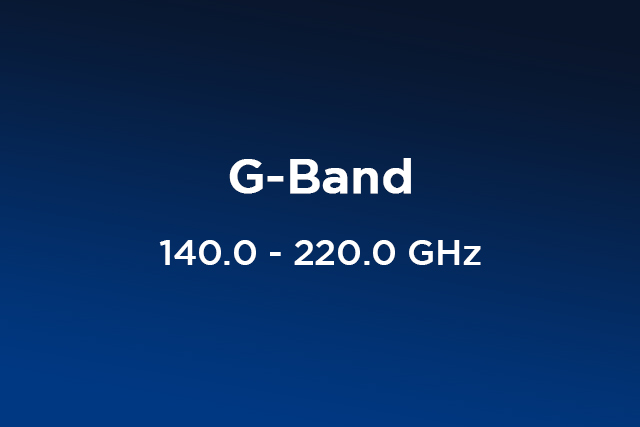 G-Band

140.0 - 220.0 GHz